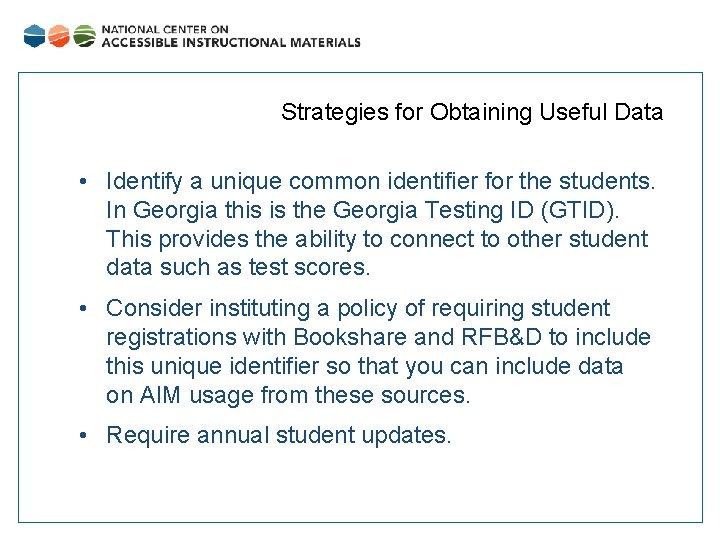 NATIONAL CENTER ON
ACCESSIBLE INSTRUCTIONAL MATERIALS

Strategies for Obtaining Useful Data

• Identify a unique common identifier for the students. In Georgia this is the Georgia Testing ID (GTID). This provides the ability to connect to other student data such as test scores.

• Consider instituting a policy of requiring student registrations with Bookshare and RFB&D to include this unique identifier so that you can include data on AIM usage from these sources.

• Require annual student updates.